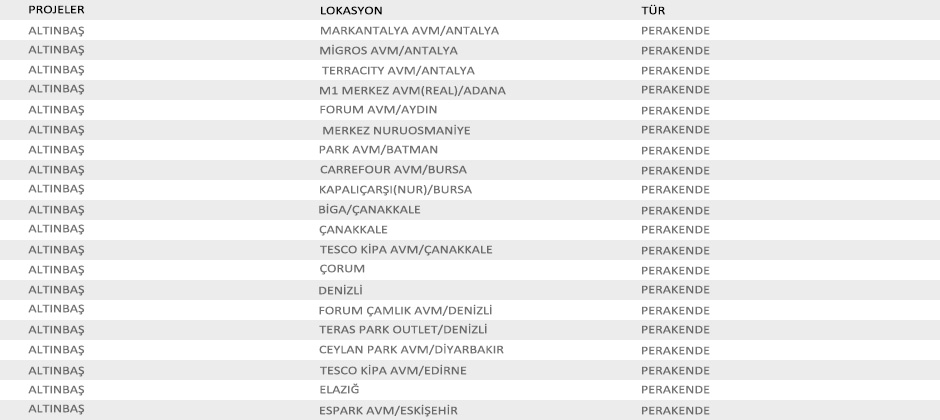 | PROJELER | LOKASYON | TÜR |
|---|---|---|
| ALTINBAŞ | MARKANTALYA AVM/ANTALYA | PERAKENDE |
| ALTINBAŞ | MİGROS AVM/ANTALYA | PERAKENDE |
| ALTINBAŞ | TERRACITY AVM/ANTALYA | PERAKENDE |
| ALTINBAŞ | M1 MERKEZ AVM(REAL)/ADANA | PERAKENDE |
| ALTINBAŞ | FORUM AVM/AYDIN | PERAKENDE |
| ALTINBAŞ | MERKEZ NURUOSMANİYE | PERAKENDE |
| ALTINBAŞ | PARK AVM/BATMAN | PERAKENDE |
| ALTINBAŞ | CARREFOUR AVM/BURSA | PERAKENDE |
| ALTINBAŞ | KAPALIÇARŞI(NUR)/BURSA | PERAKENDE |
| ALTINBAŞ | BİGA/ÇANAKKALE | PERAKENDE |
| ALTINBAŞ | ÇANAKKALE | PERAKENDE |
| ALTINBAŞ | TESCO KİPA AVM/ÇANAKKALE | PERAKENDE |
| ALTINBAŞ | ÇORUM | PERAKENDE |
| ALTINBAŞ | DENİZLİ | PERAKENDE |
| ALTINBAŞ | FORUM ÇAMLIK AVM/DENİZLİ | PERAKENDE |
| ALTINBAŞ | TERAS PARK OUTLET/DENİZLİ | PERAKENDE |
| ALTINBAŞ | CEYLAN PARK AVM/DİYARBAKIR | PERAKENDE |
| ALTINBAŞ | TESCO KİPA AVM/EDİRNE | PERAKENDE |
| ALTINBAŞ | ELAZIĞ | PERAKENDE |
| ALTINBAŞ | ESPARK AVM/ESKİŞEHİR | PERAKENDE |